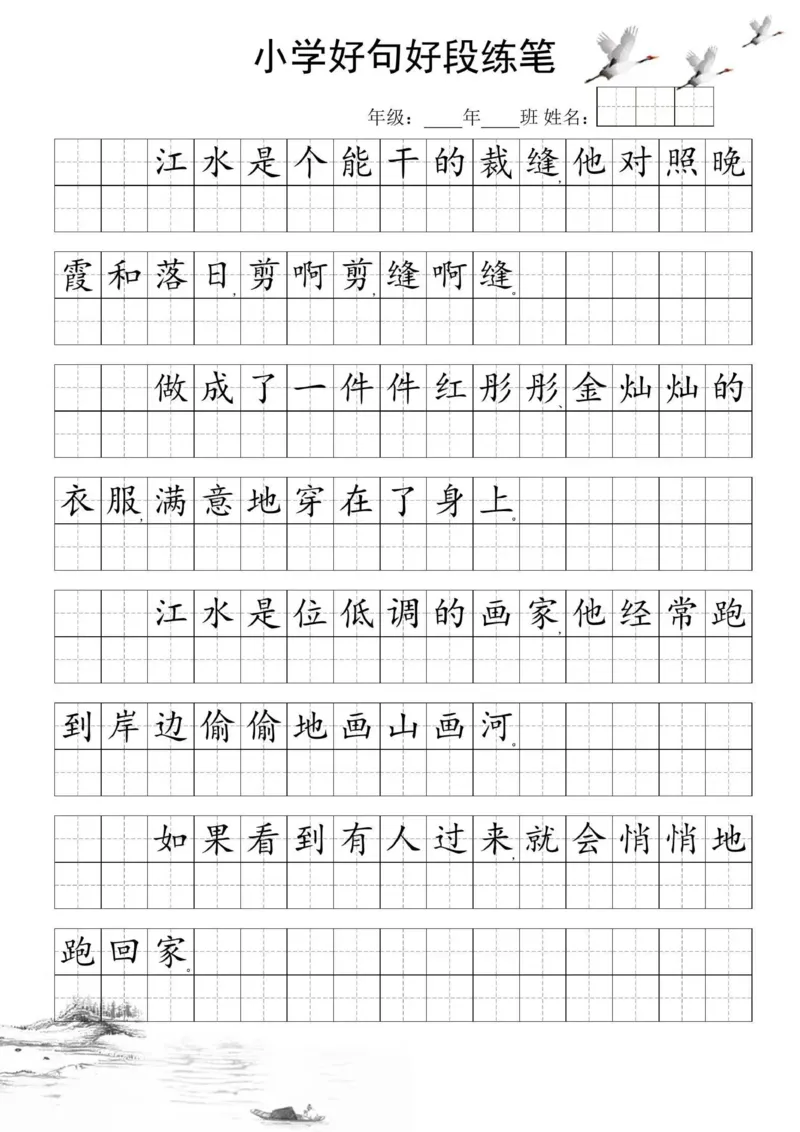 小学好句好段练笔

年级：____年____班 姓名：

江水是个能干的裁缝，他对照晚霞和落日，剪啊剪，缝啊缝。

做成了一件件红彤彤、金灿灿的衣服，满意地穿在了身上。

江水是位低调的画家，他经常跑到岸边偷偷地画山画河。

如果看到有人过来，就会悄悄地跑回家。